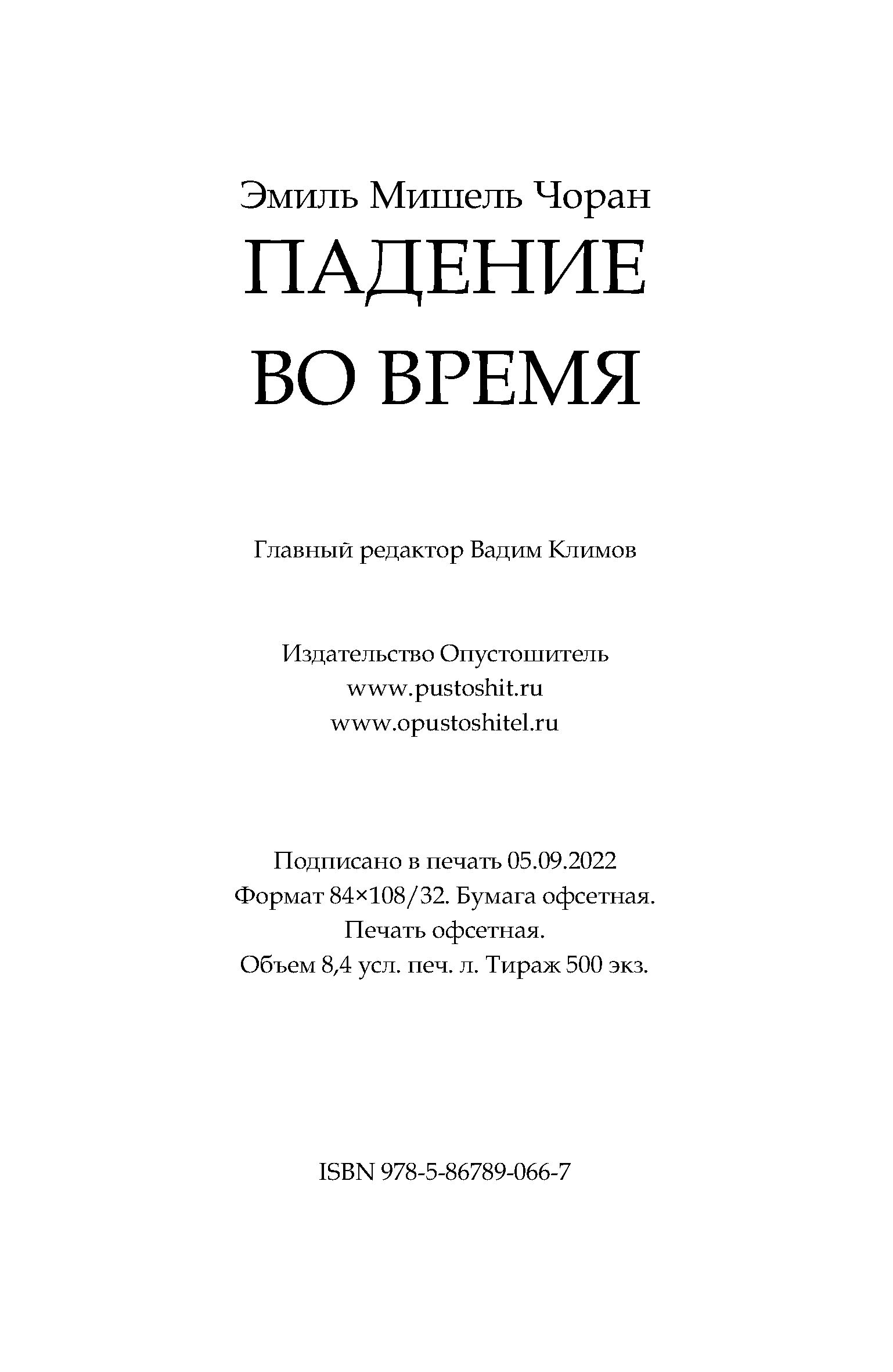 Эмиль Мишель Чоран
ПАДЕНИЕ ВО ВРЕМЯ

Главный редактор Вадим Климов

Издательство Опустошитель
www.pustoshit.ru
www.opustoshitel.ru

Подписано в печать 05.09.2022
Формат 84×108/32. Бумага офсетная.
Печать офсетная.
Объем 8,4 усл. печ. л. Тираж 500 экз.

ISBN 978-5-86789-066-7